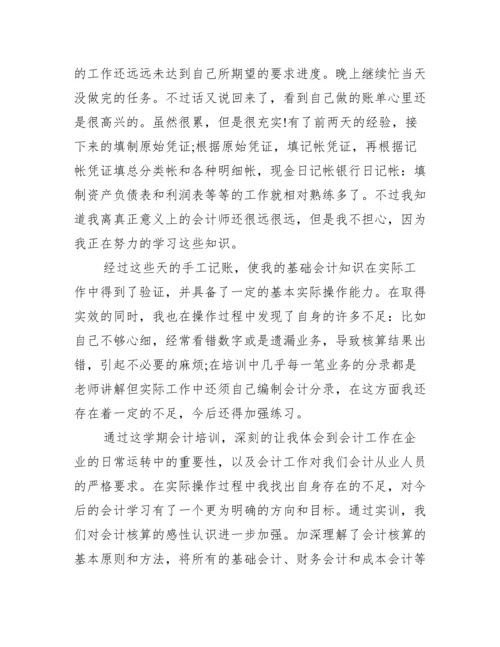 的工作还远远未达到自己所期望的要求进度。晚上继续忙当天没做完的任务。不过话又说回来了，看到自己做的账单心里还是很高兴的。虽然很累，但是很充实!有了前两天的经验，接下来的填制原始凭证;根据原始凭证，填记帐凭证，再根据记帐凭证填总分类帐和各种明细帐，现金日记帐银行日记帐：填制资产负债表和利润表等等的工作就相对熟练多了。不过我知道我离真正意义上的会计师还很远很远，但是我不担心，因为我正在努力的学习这些知识。

经过这些天的手工记账，使我的基础会计知识在实际工作中得到了验证，并具备了一定的基本实际操作能力。在取得实效的同时，我也在操作过程中发现了自身的许多不足：比如自己不够心细，经常看错数字或是遗漏业务，导致核算结果出错，引起不必要的麻烦;在培训中几乎每一笔业务的分录都是老师讲解但实际工作中还须自己编制会计分录，在这方面我还存在着一定的不足，今后还得加强练习。

通过这学期会计培训，深刻的让我体会到会计工作在企业的日常运转中的重要性，以及会计工作对我们会计从业人员的严格要求。在实际操作过程中我找出自身存在的不足，对今后的会计学习有了一个更为明确的方向和目标。通过实训，我们对会计核算的感性认识进一步加强。加深理解了会计核算的基本原则和方法，将所有的基础会计、财务会计和成本会计等